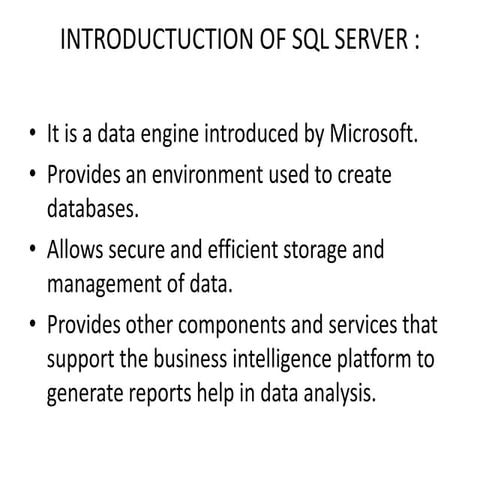 INTRODUCTUCTION OF SQL SERVER :

• It is a data engine introduced by Microsoft.
• Provides an environment used to create databases.
• Allows secure and efficient storage and management of data.
• Provides other components and services that support the business intelligence platform to generate reports help in data analysis.